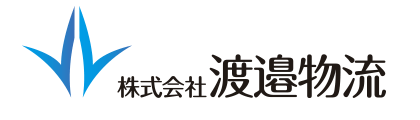 株式会社 渡邉物流